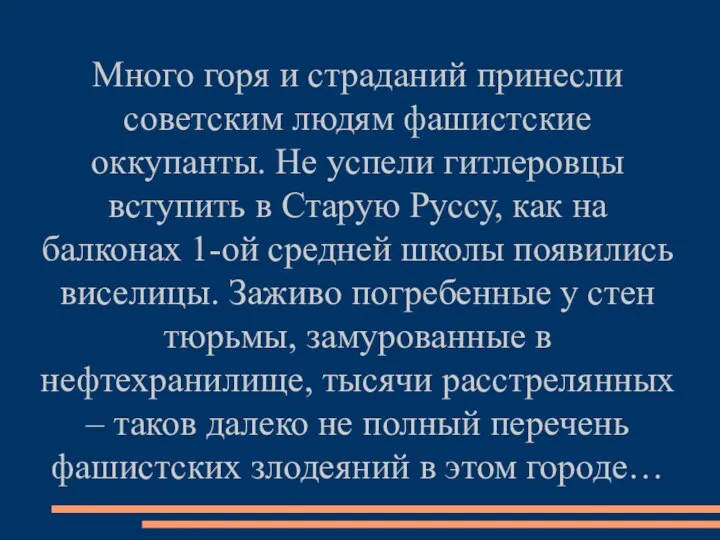 Много горя и страданий принесли советским людям фашистские оккупанты. Не успели гитлеровцы вступить в Старую Руссу, как на балконах 1-ой средней школы появились виселицы. Заживо погребенные у стен тюрьмы, замурованные в нефтехранилище, тысячи расстрелянных – таков далеко не полный перечень фашистских злодеяний в этом городе…